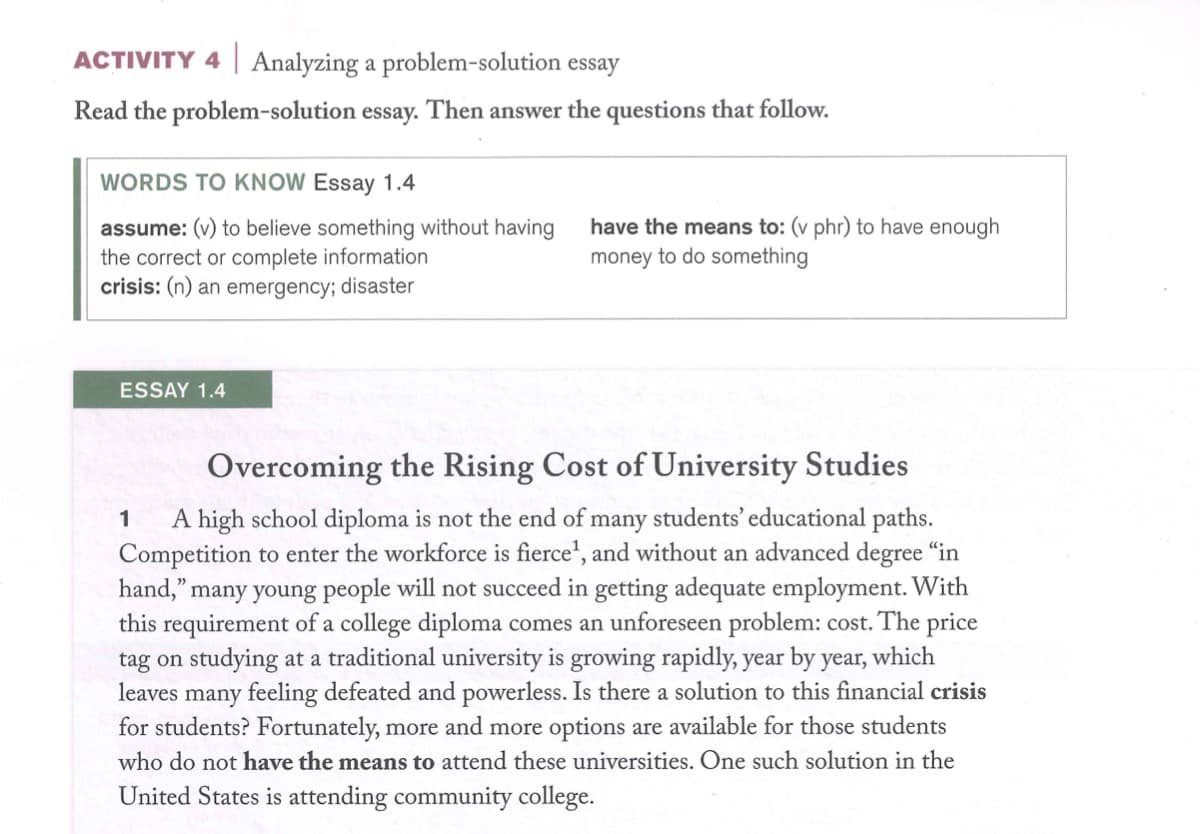 ACTIVITY 4 | Analyzing a problem-solution essay

Read the problem-solution essay. Then answer the questions that follow.

WORDS TO KNOW Essay 1.4

assume: (v) to believe something without having the correct or complete information
crisis: (n) an emergency; disaster

have the means to: (v phr) to have enough money to do something

ESSAY 1.4

Overcoming the Rising Cost of University Studies

1 A high school diploma is not the end of many students' educational paths. Competition to enter the workforce is fierce$^1$, and without an advanced degree "in hand," many young people will not succeed in getting adequate employment. With this requirement of a college diploma comes an unforeseen problem: cost. The price tag on studying at a traditional university is growing rapidly, year by year, which leaves many feeling defeated and powerless. Is there a solution to this financial crisis for students? Fortunately, more and more options are available for those students who do not have the means to attend these universities. One such solution in the United States is attending community college.